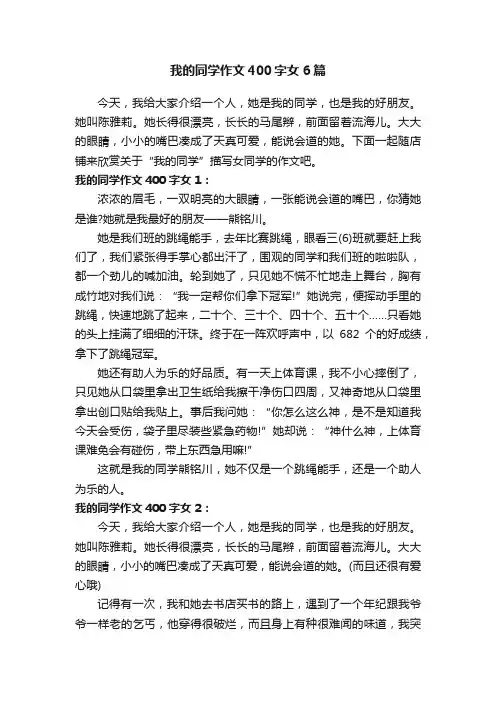 我的同学作文400字女6篇

今天，我给大家介绍一个人，她是我的同学，也是我的好朋友。她叫陈雅莉。她长得很漂亮，长长的马尾辫，前面留着流海儿。大大的眼睛，小小的嘴巴凑成了天真可爱，能说会道的她。下面一起随店铺来欣赏关于“我的同学”描写女同学的作文吧。

我的同学作文400字女1：

浓浓的眉毛，一双明亮的大眼睛，一张能说会道的嘴巴，你猜她是谁?她就是我最好的朋友——熊铭川。

她是我们班的跳绳能手，去年比赛跳绳，眼看三(6)班就要赶上我们了，我们紧张得手掌心都出汗了，围观的同学和我们班的啦啦队，都一个劲儿的喊加油。轮到她了，只见她不慌不忙地走上舞台，胸有成竹地对我们说：“我一定帮你们拿下冠军!”她说完，便挥动手里的跳绳，快速地跳了起来，二十个、三十个、四十个、五十个……只看她的头上挂满了细细的汗珠。终于在一阵欢呼声中，以682个的好成绩，拿下了跳绳冠军。

她还有助人为乐的好品质。有一天上体育课，我不小心摔倒了，只见她从口袋里拿出卫生纸给我擦干净伤口四周，又神奇地从口袋里拿出创口贴给我贴上。事后我问她：“你怎么这么神，是不是知道我今天会受伤，袋子里尽装些紧急药物!”她却说：“神什么神，上体育课难免会有碰伤，带上东西急用嘛!”

这就是我的同学熊铭川，她不仅是一个跳绳能手，还是一个助人为乐的人。

我的同学作文400字女2：

今天，我给大家介绍一个人，她是我的同学，也是我的好朋友。她叫陈雅莉。她长得很漂亮，长长的马尾辫，前面留着流海儿。大大的眼睛，小小的嘴巴凑成了天真可爱，能说会道的她。(而且还很有爱心哦)

记得有一次，我和她去书店买书的路上，遇到了一个年纪跟我爷爷一样老的乞丐，他穿得很破烂，而且身上有种很难闻的味道，我突